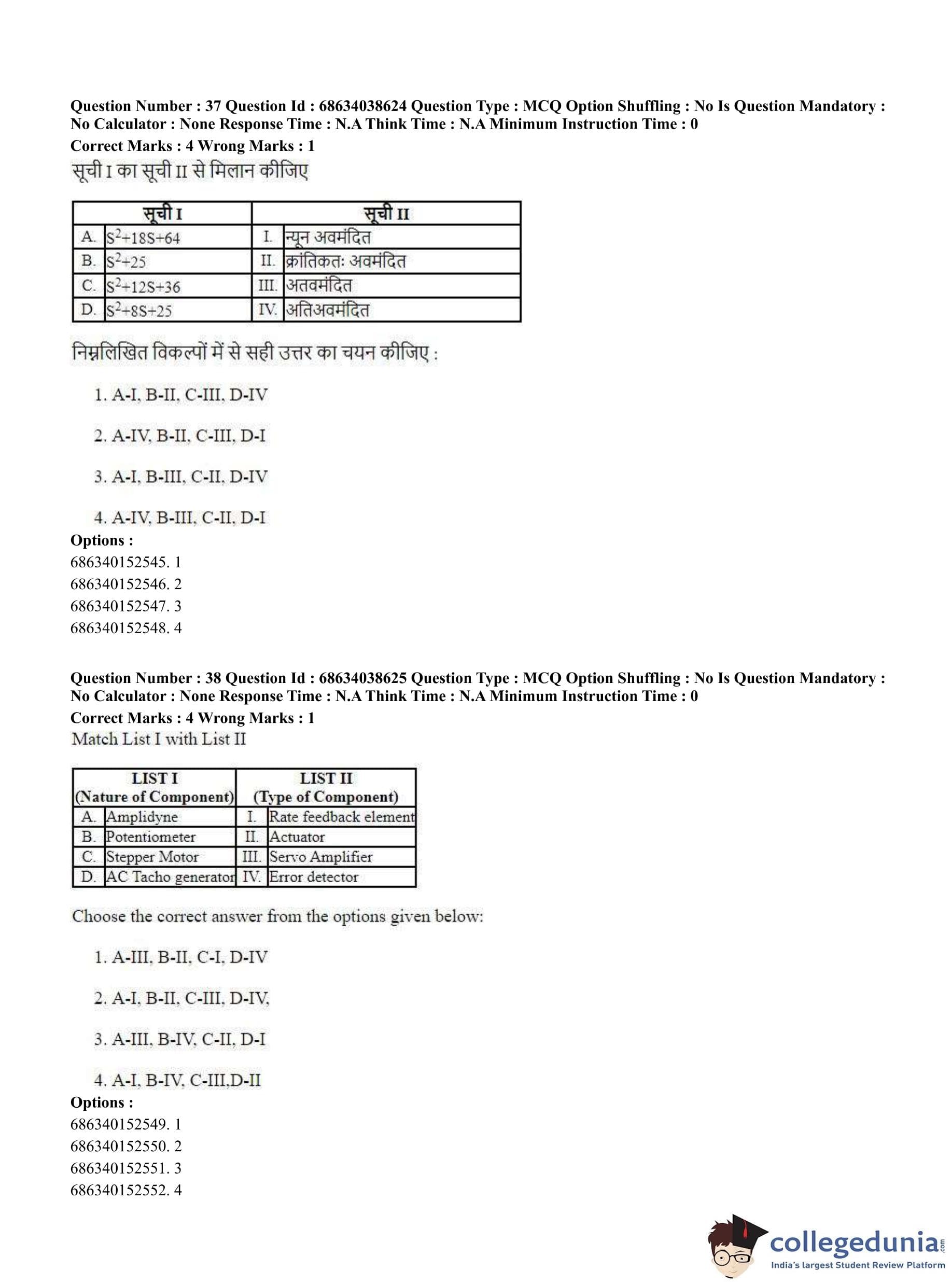 Question Number : 37 Question Id : 68634038624 Question Type : MCQ Option Shuffling : No Is Question Mandatory : No Calculator : None Response Time : N.A Think Time : N.A Minimum Instruction Time : 0
Correct Marks : 4 Wrong Marks : 1
सूची I का सूची II से मिलान कीजिए

| | सूची I | | सूची II |
|---|---|---|---|
| A. | $S^2+18S+64$ | I. | न्यून अवमंदित |
| B. | $S^2+25$ | II. | क्रांतिकतः अवमंदित |
| C. | $S^2+12S+36$ | III. | अतवमंदित |
| D. | $S^2+8S+25$ | IV. | अतिअवमंदित |

निम्नलिखित विकल्पों में से सही उत्तर का चयन कीजिए :

1. A-I, B-II, C-III, D-IV

2. A-IV, B-II, C-III, D-I

3. A-I, B-III, C-II, D-IV

4. A-IV, B-III, C-II, D-I

Options :
686340152545. 1
686340152546. 2
686340152547. 3
686340152548. 4

Question Number : 38 Question Id : 68634038625 Question Type : MCQ Option Shuffling : No Is Question Mandatory : No Calculator : None Response Time : N.A Think Time : N.A Minimum Instruction Time : 0
Correct Marks : 4 Wrong Marks : 1
Match List I with List II

| | LIST I (Nature of Component) | | LIST II (Type of Component) |
|---|---|---|---|
| A. | Amplidyne | I. | Rate feedback element |
| B. | Potentiometer | II. | Actuator |
| C. | Stepper Motor | III. | Servo Amplifier |
| D. | AC Tacho generator | IV. | Error detector |

Choose the correct answer from the options given below:

1. A-III, B-II, C-I, D-IV

2. A-I, B-II, C-III, D-IV,

3. A-III, B-IV, C-II, D-I

4. A-I, B-IV, C-III,D-II

Options :
686340152549. 1
686340152550. 2
686340152551. 3
686340152552. 4

collegedunia.com
India's largest Student Review Platform